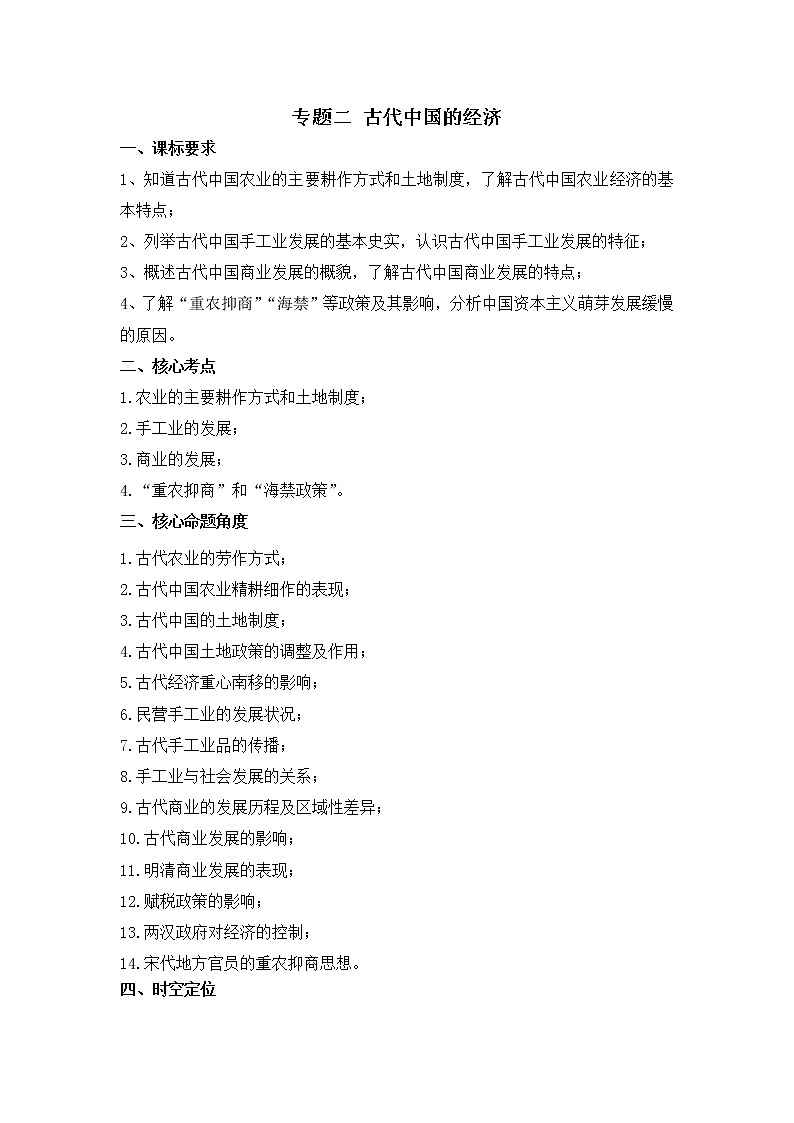 专题二 古代中国的经济

一、课标要求

1、知道古代中国农业的主要耕作方式和土地制度，了解古代中国农业经济的基本特点；

2、列举古代中国手工业发展的基本史实，认识古代中国手工业发展的特征；

3、概述古代中国商业发展的概貌，了解古代中国商业发展的特点；

4、了解“重农抑商”“海禁”等政策及其影响，分析中国资本主义萌芽发展缓慢的原因。

二、核心考点

1.农业的主要耕作方式和土地制度；

2.手工业的发展；

3.商业的发展；

4.“重农抑商”和“海禁政策”。

三、核心命题角度

1.古代农业的劳作方式；

2.古代中国农业精耕细作的表现；

3.古代中国的土地制度；

4.古代中国土地政策的调整及作用；

5.古代经济重心南移的影响；

6.民营手工业的发展状况；

7.古代手工业品的传播；

8.手工业与社会发展的关系；

9.古代商业的发展历程及区域性差异；

10.古代商业发展的影响；

11.明清商业发展的表现；

12.赋税政策的影响；

13.两汉政府对经济的控制；

14.宋代地方官员的重农抑商思想。

四、时空定位